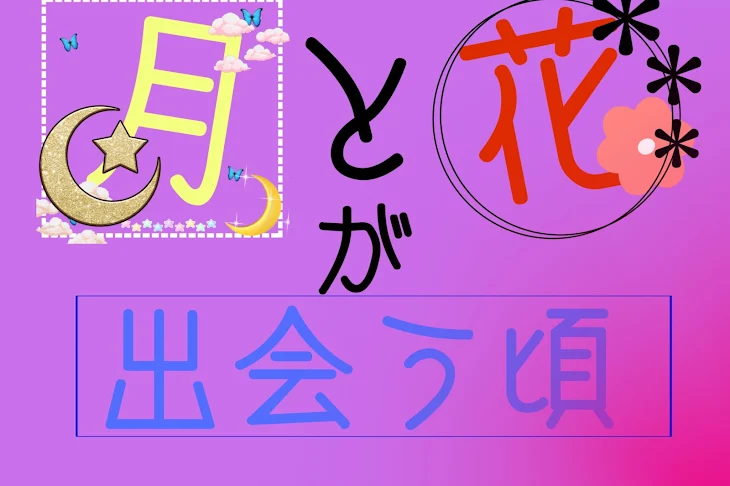 月と花が

出会う頃